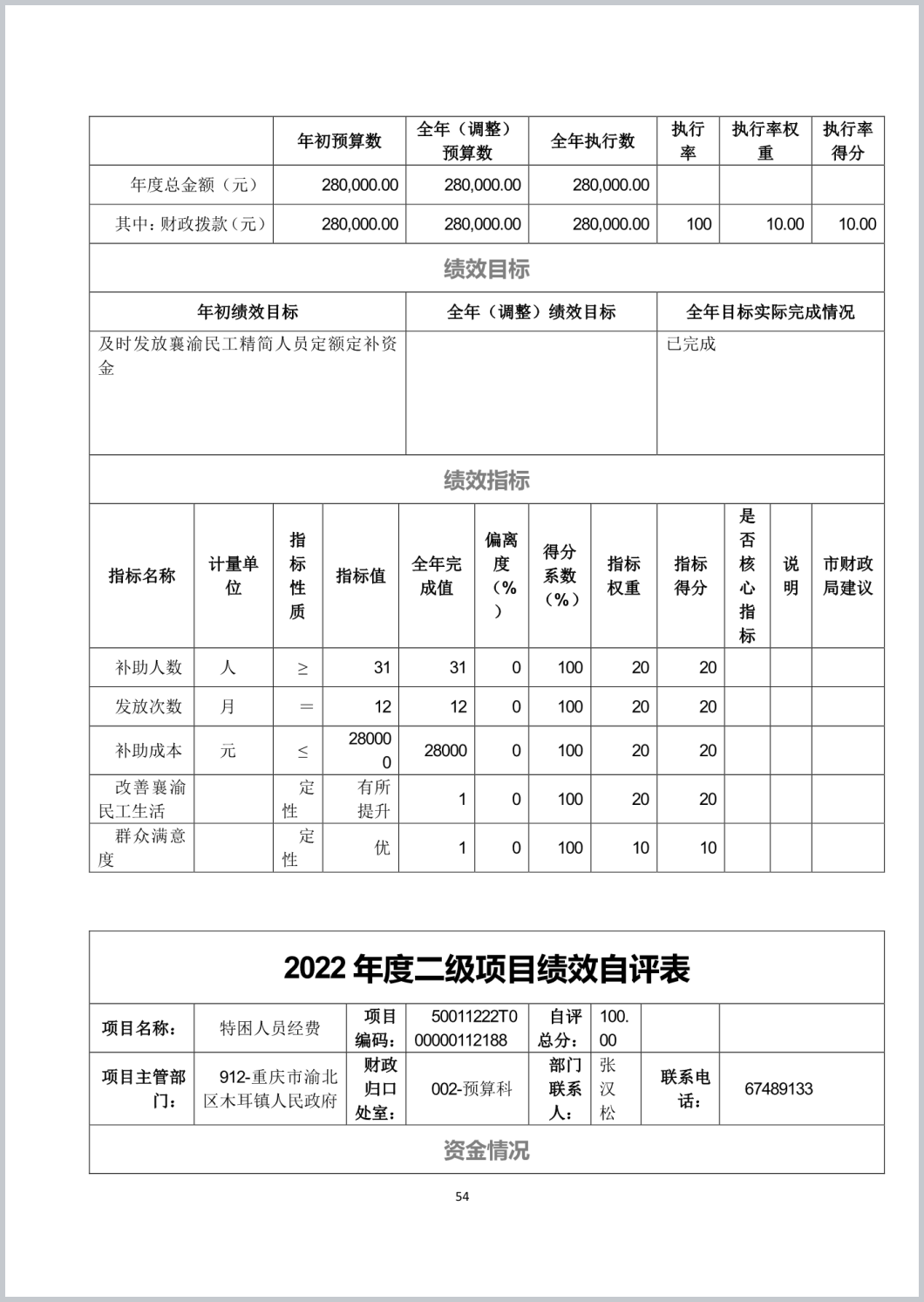 | | 年初预算数 | 全年（调整）预算数 | 全年执行数 | 执行率 | 执行率权重 | 执行率得分 |
|---|---|---|---|---|---|---|
| 年度总金额（元） | 280,000.00 | 280,000.00 | 280,000.00 | | | |
| 其中：财政拨款（元） | 280,000.00 | 280,000.00 | 280,000.00 | 100 | 10.00 | 10.00 |

绩效目标

| 年初绩效目标 | 全年（调整）绩效目标 | 全年目标实际完成情况 |
|---|---|---|
| 及时发放襄渝民工精简人员定额定补资金 | | 已完成 |

绩效指标

| 指标名称 | 计量单位 | 指标性质 | 指标值 | 全年完成值 | 偏离度（%） | 得分系数（%） | 指标权重 | 指标得分 | 是否核心指标 | 说明 | 市财政局建议 |
|---|---|---|---|---|---|---|---|---|---|---|---|
| 补助人数 | 人 | ≥ | 31 | 31 | 0 | 100 | 20 | 20 | | | |
| 发放次数 | 月 | ＝ | 12 | 12 | 0 | 100 | 20 | 20 | | | |
| 补助成本 | 元 | ≤ | 280000 | 28000 | 0 | 100 | 20 | 20 | | | |
| 改善襄渝民工生活 | | 定性 | 有所提升 | 1 | 0 | 100 | 20 | 20 | | | |
| 群众满意度 | | 定性 | 优 | 1 | 0 | 100 | 10 | 10 | | | |

2022 年度二级项目绩效自评表

| 项目名称： | 特困人员经费 | 项目编码： | 50011222T000000112188 | 自评总分： | 100.00 | | |
|---|---|---|---|---|---|---|---|
| 项目主管部门： | 912-重庆市渝北区木耳镇人民政府 | 财政归口处室： | 002-预算科 | 部门联系人： | 张汉松 | 联系电话： | 67489133 |

资金情况

54